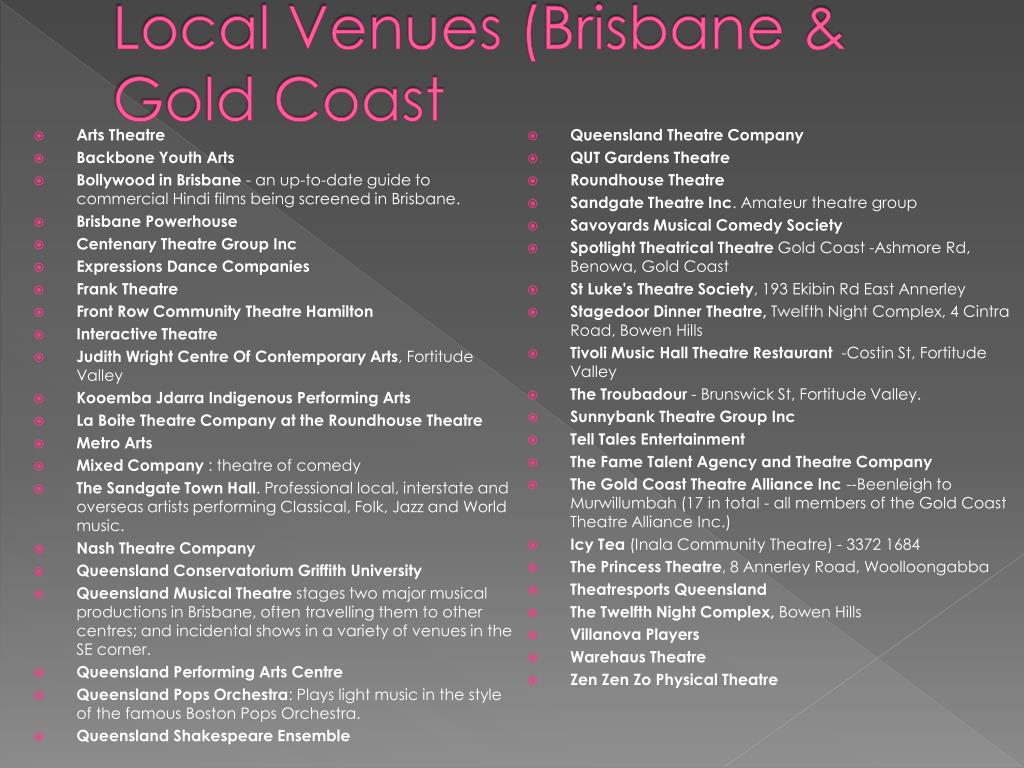 Local Venues (Brisbane & Gold Coast

Arts Theatre
Backbone Youth Arts
Bollywood in Brisbane - an up-to-date guide to commercial Hindi films being screened in Brisbane.
Brisbane Powerhouse
Centenary Theatre Group Inc
Expressions Dance Companies
Frank Theatre
Front Row Community Theatre Hamilton
Interactive Theatre
Judith Wright Centre Of Contemporary Arts, Fortitude Valley
Kooemba Jdarra Indigenous Performing Arts
La Boite Theatre Company at the Roundhouse Theatre
Metro Arts
Mixed Company : theatre of comedy
The Sandgate Town Hall. Professional local, interstate and overseas artists performing Classical, Folk, Jazz and World music.
Nash Theatre Company
Queensland Conservatorium Griffith University
Queensland Musical Theatre stages two major musical productions in Brisbane, often travelling them to other centres; and incidental shows in a variety of venues in the SE corner.
Queensland Performing Arts Centre
Queensland Pops Orchestra: Plays light music in the style of the famous Boston Pops Orchestra.
Queensland Shakespeare Ensemble

Queensland Theatre Company
QUT Gardens Theatre
Roundhouse Theatre
Sandgate Theatre Inc. Amateur theatre group
Savoyards Musical Comedy Society
Spotlight Theatrical Theatre Gold Coast -Ashmore Rd, Benowa, Gold Coast
St Luke's Theatre Society, 193 Ekibin Rd East Annerley
Stagedoor Dinner Theatre, Twelfth Night Complex, 4 Cintra Road, Bowen Hills
Tivoli Music Hall Theatre Restaurant -Costin St, Fortitude Valley
The Troubadour - Brunswick St, Fortitude Valley.
Sunnybank Theatre Group Inc
Tell Tales Entertainment
The Fame Talent Agency and Theatre Company
The Gold Coast Theatre Alliance Inc --Beenleigh to Murwillumbah (17 in total - all members of the Gold Coast Theatre Alliance Inc.)
Icy Tea (Inala Community Theatre) - 3372 1684
The Princess Theatre, 8 Annerley Road, Woolloongabba
Theatresports Queensland
The Twelfth Night Complex, Bowen Hills
Villanova Players
Warehaus Theatre
Zen Zen Zo Physical Theatre